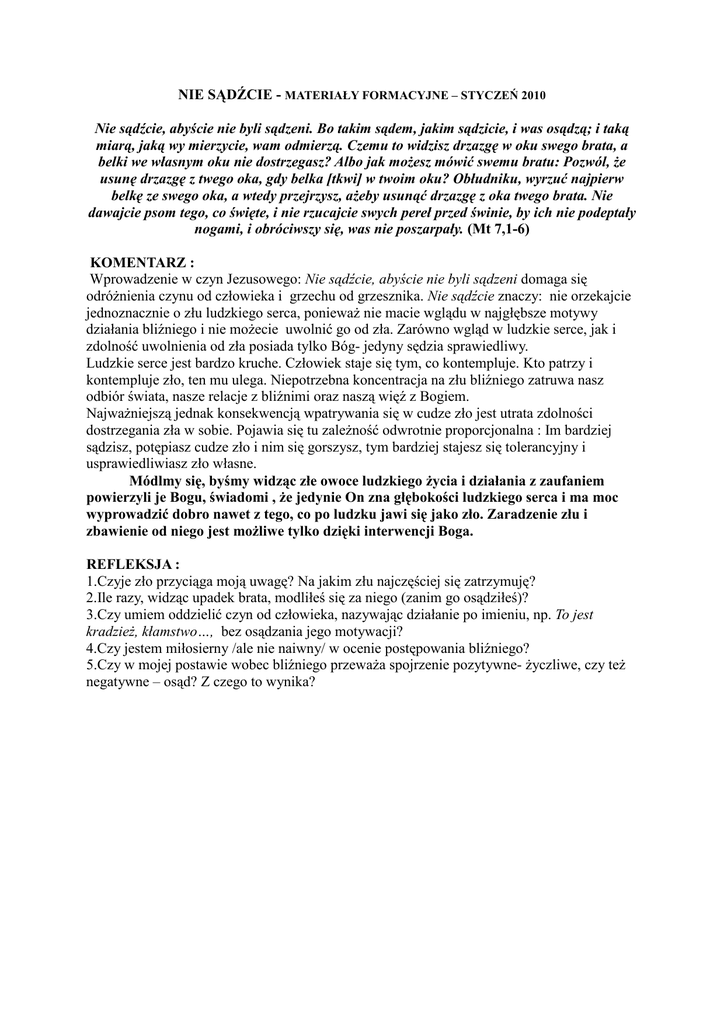 NIE SĄDŹCIE - MATERIAŁY FORMACYJNE – STYCZEŃ 2010

Nie sądźcie, abyście nie byli sądzeni. Bo takim sądem, jakim sądzicie, i was osądzą; i taką miarą, jaką wy mierzycie, wam odmierzą. Czemu to widzisz drzazgę w oku swego brata, a belki we własnym oku nie dostrzegasz? Albo jak możesz mówić swemu bratu: Pozwól, że usunę drzazgę z twego oka, gdy belka [tkwi] w twoim oku? Obłudniku, wyrzuć najpierw belkę ze swego oka, a wtedy przejrzysz, ażeby usunąć drzazgę z oka twego brata. Nie dawajcie psom tego, co święte, i nie rzucajcie swych pereł przed świnie, by ich nie podeptały nogami, i obróciwszy się, was nie poszarpały. (Mt 7,1-6)

KOMENTARZ :
Wprowadzenie w czyn Jezusowego: Nie sądźcie, abyście nie byli sądzeni domaga się odróżnienia czynu od człowieka i grzechu od grzesznika. Nie sądźcie znaczy: nie orzekajcie jednoznacznie o złu ludzkiego serca, ponieważ nie macie wglądu w najgłębsze motywy działania bliźniego i nie możecie uwolnić go od zła. Zarówno wgląd w ludzkie serce, jak i zdolność uwolnienia od zła posiada tylko Bóg- jedyny sędzia sprawiedliwy.
Ludzkie serce jest bardzo kruche. Człowiek staje się tym, co kontempluje. Kto patrzy i kontempluje zło, ten mu ulega. Niepotrzebna koncentracja na złu bliźniego zatruwa nasz odbiór świata, nasze relacje z bliźnimi oraz naszą więź z Bogiem.
Najważniejszą jednak konsekwencją wpatrywania się w cudze zło jest utrata zdolności dostrzegania zła w sobie. Pojawia się tu zależność odwrotnie proporcjonalna : Im bardziej sądzisz, potępiasz cudze zło i nim się gorszysz, tym bardziej stajesz się tolerancyjny i usprawiedliwiasz zło własne.
Módlmy się, byśmy widząc złe owoce ludzkiego życia i działania z zaufaniem powierzyli je Bogu, świadomi , że jedynie On zna głębokości ludzkiego serca i ma moc wyprowadzić dobro nawet z tego, co po ludzku jawi się jako zło. Zaradzenie złu i zbawienie od niego jest możliwe tylko dzięki interwencji Boga.

REFLEKSJA :
1.Czyje zło przyciąga moją uwagę? Na jakim złu najczęściej się zatrzymuję?
2.Ile razy, widząc upadek brata, modliłeś się za niego (zanim go osądziłeś)?
3.Czy umiem oddzielić czyn od człowieka, nazywając działanie po imieniu, np. To jest kradzież, kłamstwo…, bez osądzania jego motywacji?
4.Czy jestem miłosierny /ale nie naiwny/ w ocenie postępowania bliźniego?
5.Czy w mojej postawie wobec bliźniego przeważa spojrzenie pozytywne- życzliwe, czy też negatywne – osąd? Z czego to wynika?